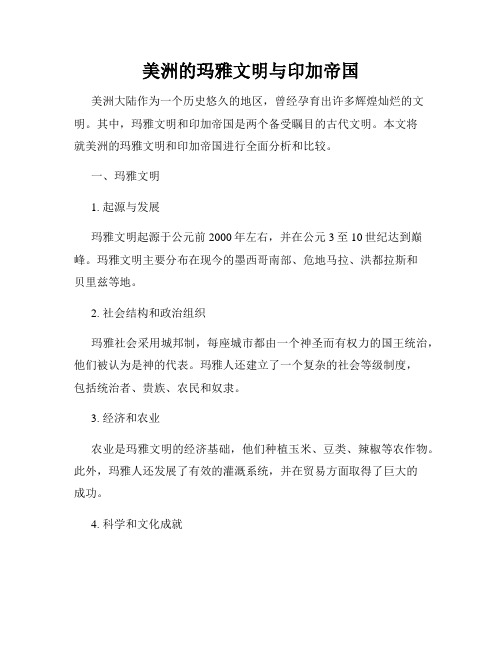 美洲的玛雅文明与印加帝国

美洲大陆作为一个历史悠久的地区，曾经孕育出许多辉煌灿烂的文明。其中，玛雅文明和印加帝国是两个备受瞩目的古代文明。本文将就美洲的玛雅文明和印加帝国进行全面分析和比较。

一、玛雅文明

1. 起源与发展

玛雅文明起源于公元前 2000 年左右，并在公元 3 至 10 世纪达到巅峰。玛雅文明主要分布在现今的墨西哥南部、危地马拉、洪都拉斯和贝里兹等地。

2. 社会结构和政治组织

玛雅社会采用城邦制，每座城市都由一个神圣而有权力的国王统治，他们被认为是神的代表。玛雅人还建立了一个复杂的社会等级制度，包括统治者、贵族、农民和奴隶。

3. 经济和农业

农业是玛雅文明的经济基础，他们种植玉米、豆类、辣椒等农作物。此外，玛雅人还发展了有效的灌溉系统，并在贸易方面取得了巨大的成功。

4. 科学和文化成就